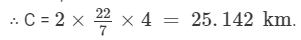 $\therefore$ C = $2 \times \frac{22}{7} \times 4 = 25.142$ km.